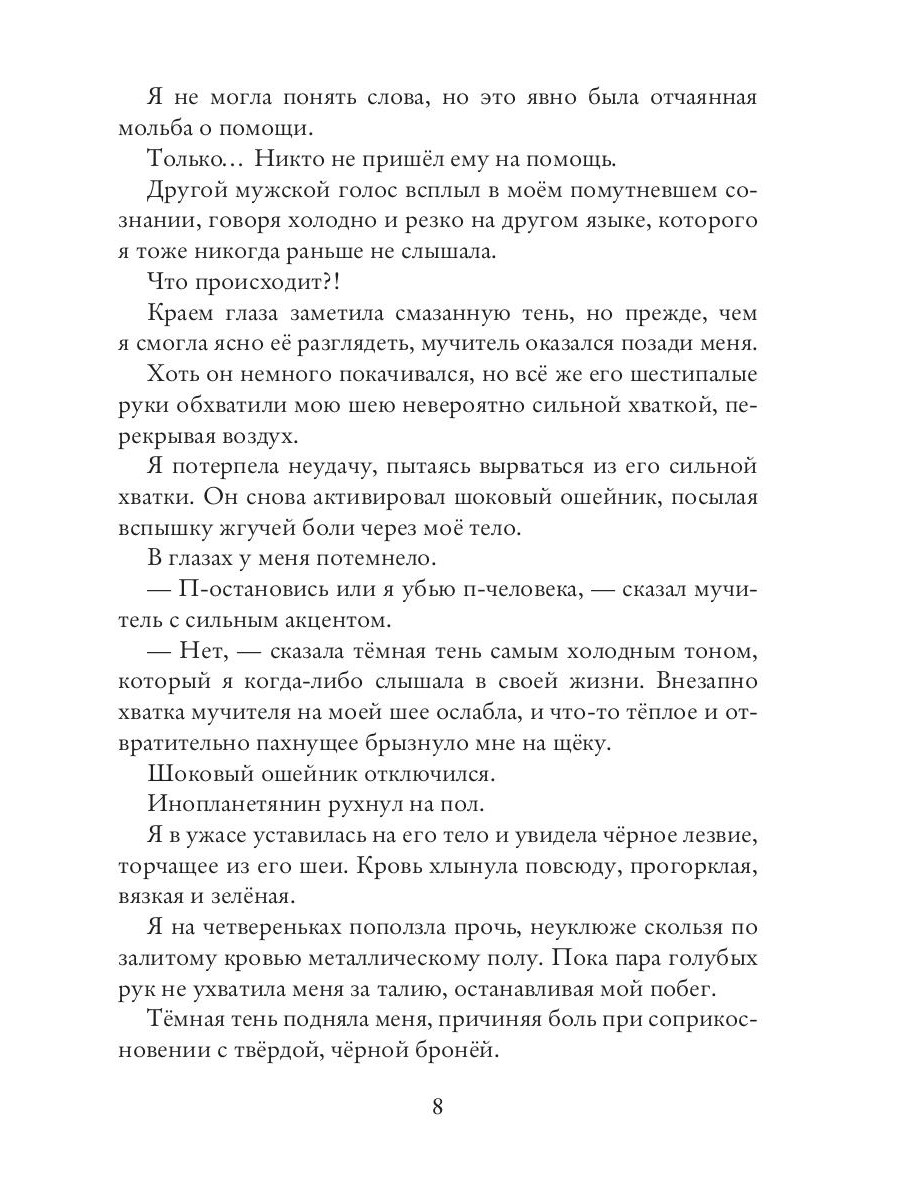 Я не могла понять слова, но это явно была отчаянная мольба о помощи.

Только… Никто не пришёл ему на помощь.

Другой мужской голос всплыл в моём помутневшем сознании, говоря холодно и резко на другом языке, которого я тоже никогда раньше не слышала.

Что происходит?!

Краем глаза заметила смазанную тень, но прежде, чем я смогла ясно её разглядеть, мучитель оказался позади меня.

Хоть он немного покачивался, но всё же его шестипалые руки обхватили мою шею невероятно сильной хваткой, перекрывая воздух.

Я потерпела неудачу, пытаясь вырваться из его сильной хватки. Он снова активировал шоковый ошейник, посылая вспышку жгучей боли через моё тело.

В глазах у меня потемнело.

— П-остановись или я убью п-человека, — сказал мучитель с сильным акцентом.

— Нет, — сказала тёмная тень самым холодным тоном, который я когда-либо слышала в своей жизни. Внезапно хватка мучителя на моей шее ослабла, и что-то тёплое и отвратительно пахнущее брызнуло мне на щёку.

Шоковый ошейник отключился.

Инопланетянин рухнул на пол.

Я в ужасе уставилась на его тело и увидела чёрное лезвие, торчащее из его шеи. Кровь хлынула повсюду, прогорклая, вязкая и зелёная.

Я на четвереньках поползла прочь, неуклюже скользя по залитому кровью металлическому полу. Пока пара голубых рук не ухватила меня за талию, останавливая мой побег.

Тёмная тень подняла меня, причиняя боль при соприкосновении с твёрдой, чёрной бронёй.

8